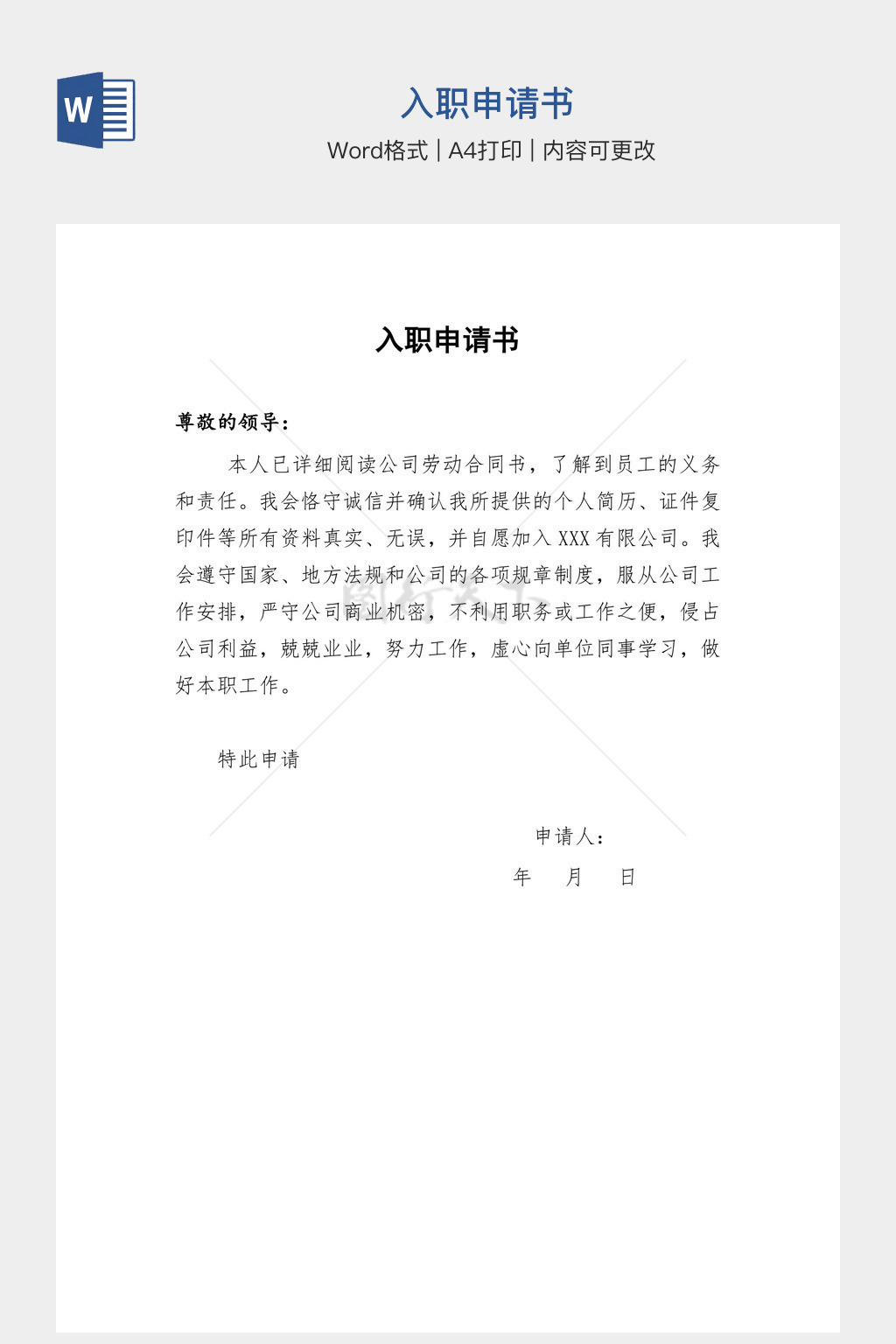 W

入职申请书

Word格式 | A4打印 | 内容可更改

入职申请书

尊敬的领导：

本人已详细阅读公司劳动合同书，了解到员工的义务和责任。我会恪守诚信并确认我所提供的个人简历、证件复印件等所有资料真实、无误，并自愿加入 XXX 有限公司。我会遵守国家、地方法规和公司的各项规章制度，服从公司工作安排，严守公司商业机密，不利用职务或工作之便，侵占公司利益，兢兢业业，努力工作，虚心向单位同事学习，做好本职工作。

特此申请

申请人：

年　　月　　日